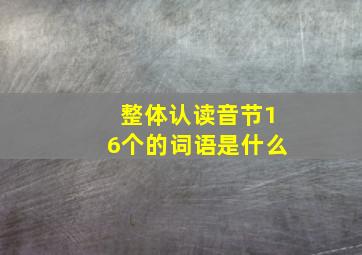 整体认读音节16个的词语是什么